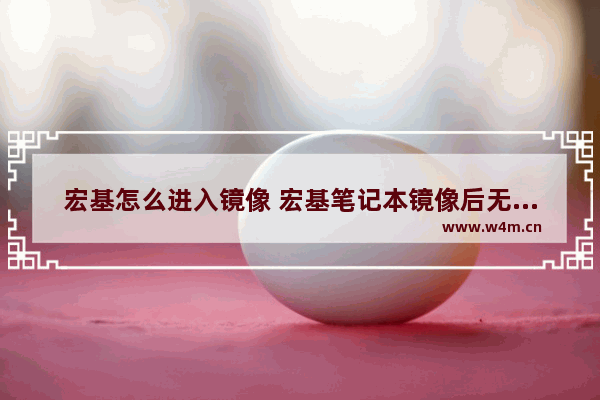 宏基怎么进入镜像 宏基笔记本镜像后无...

www.w4m.cn